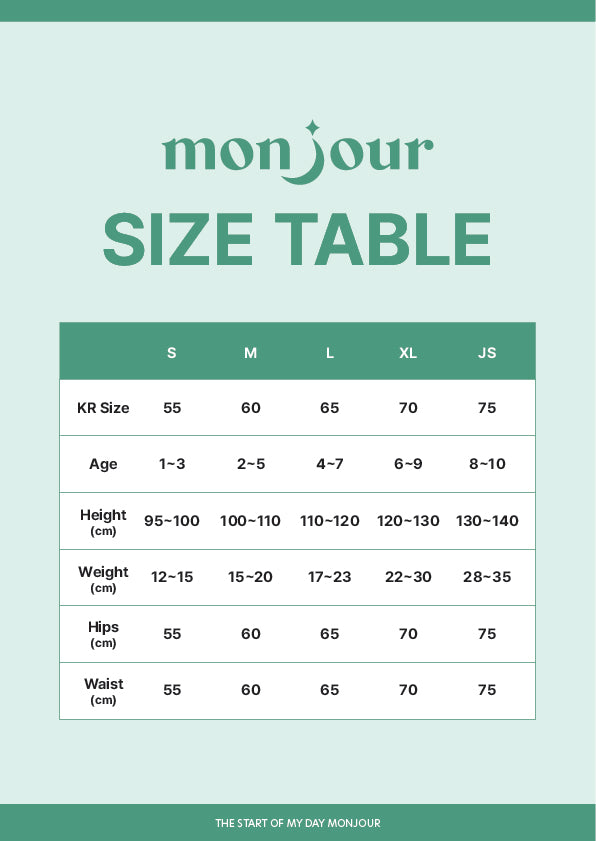 monjour

SIZE TABLE

| | S | M | L | XL | JS |
|---|---|---|---|---|---|
| KR Size | 55 | 60 | 65 | 70 | 75 |
| Age | 1~3 | 2~5 | 4~7 | 6~9 | 8~10 |
| Height (cm) | 95~100 | 100~110 | 110~120 | 120~130 | 130~140 |
| Weight (cm) | 12~15 | 15~20 | 17~23 | 22~30 | 28~35 |
| Hips (cm) | 55 | 60 | 65 | 70 | 75 |
| Waist (cm) | 55 | 60 | 65 | 70 | 75 |

THE START OF MY DAY MONJOUR